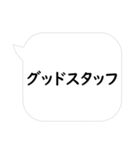 グッドスタッフ